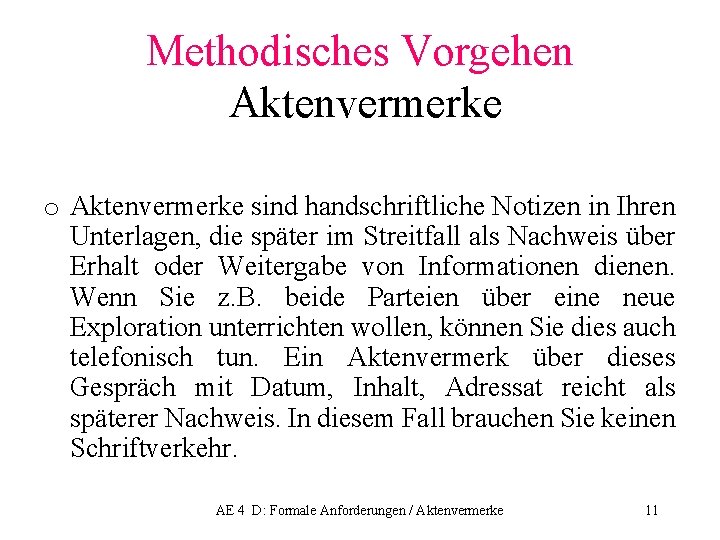 Methodisches Vorgehen
Aktenvermerke

o Aktenvermerke sind handschriftliche Notizen in Ihren Unterlagen, die später im Streitfall als Nachweis über Erhalt oder Weitergabe von Informationen dienen. Wenn Sie z.B. beide Parteien über eine neue Exploration unterrichten wollen, können Sie dies auch telefonisch tun. Ein Aktenvermerk über dieses Gespräch mit Datum, Inhalt, Adressat reicht als späterer Nachweis. In diesem Fall brauchen Sie keinen Schriftverkehr.

AE 4 D: Formale Anforderungen / Aktenvermerke

11